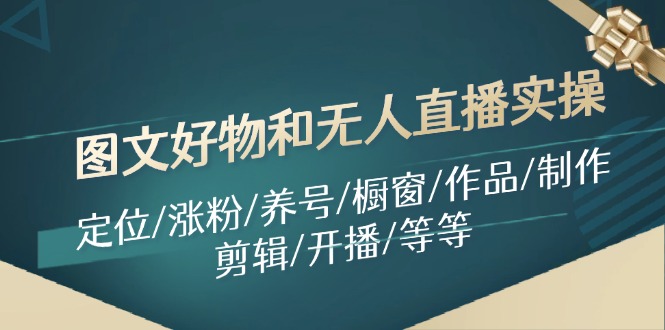 图文好物和无人直播实操

定位/涨粉/养号/橱窗/作品/制作
剪辑/开播/等等